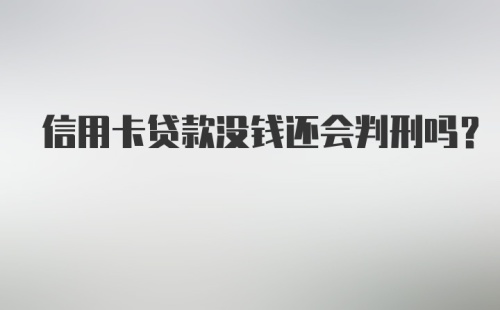 信用卡贷款没钱还会判刑吗？